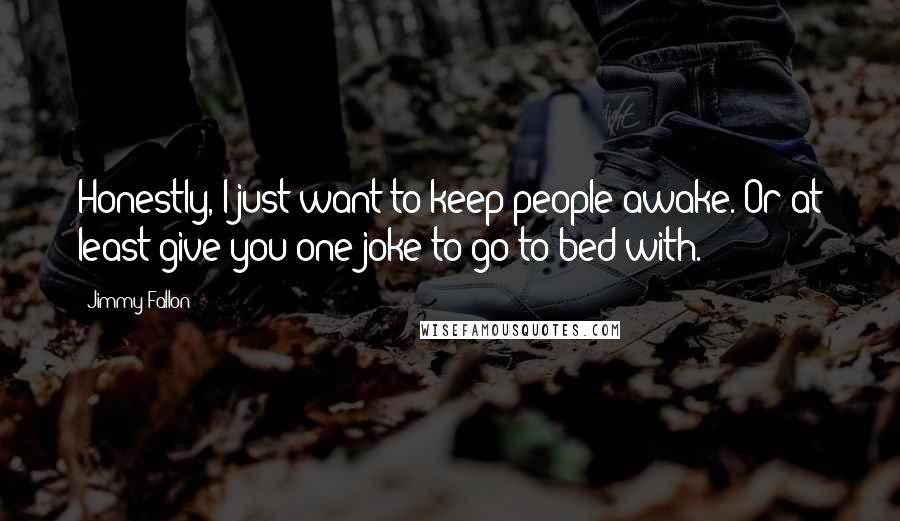 Honestly, I just want to keep people awake. Or at least give you one joke to go to bed with.

Jimmy Fallon

WISEFAMOUSQUOTES.COM